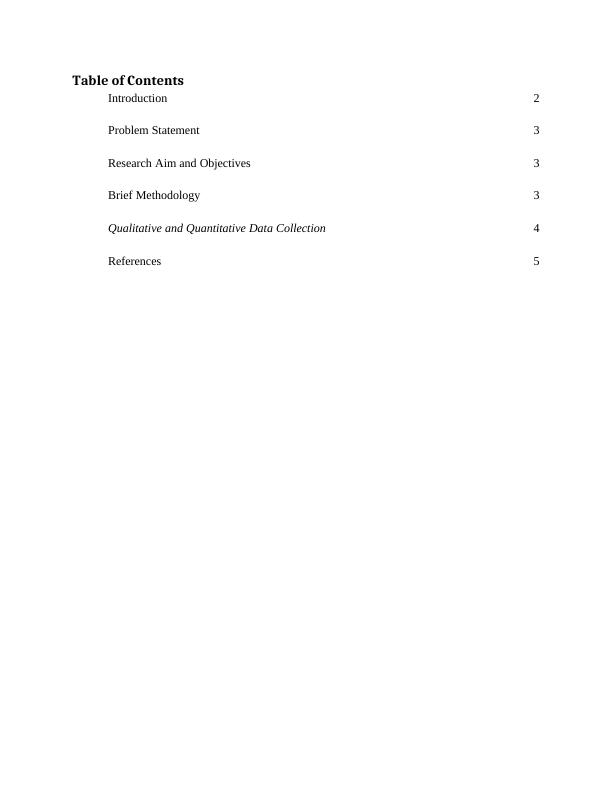 Table of Contents

Introduction 2

Problem Statement 3

Research Aim and Objectives 3

Brief Methodology 3

Qualitative and Quantitative Data Collection 4

References 5